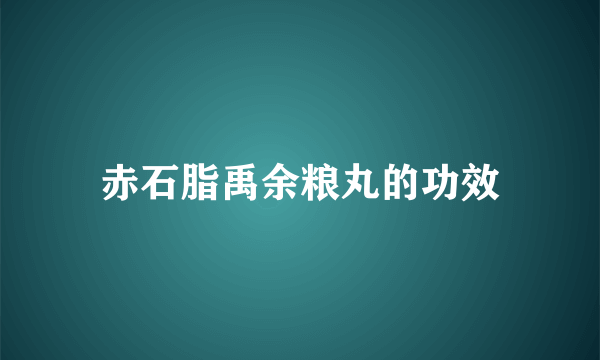 赤石脂禹余粮丸的功效